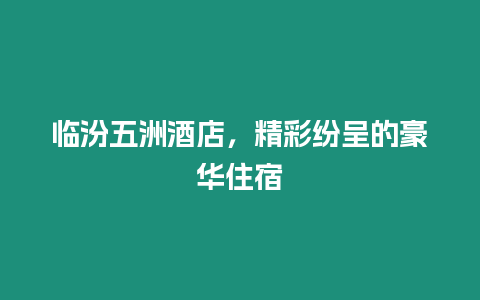 临汾五洲酒店，精彩纷呈的豪华住宿